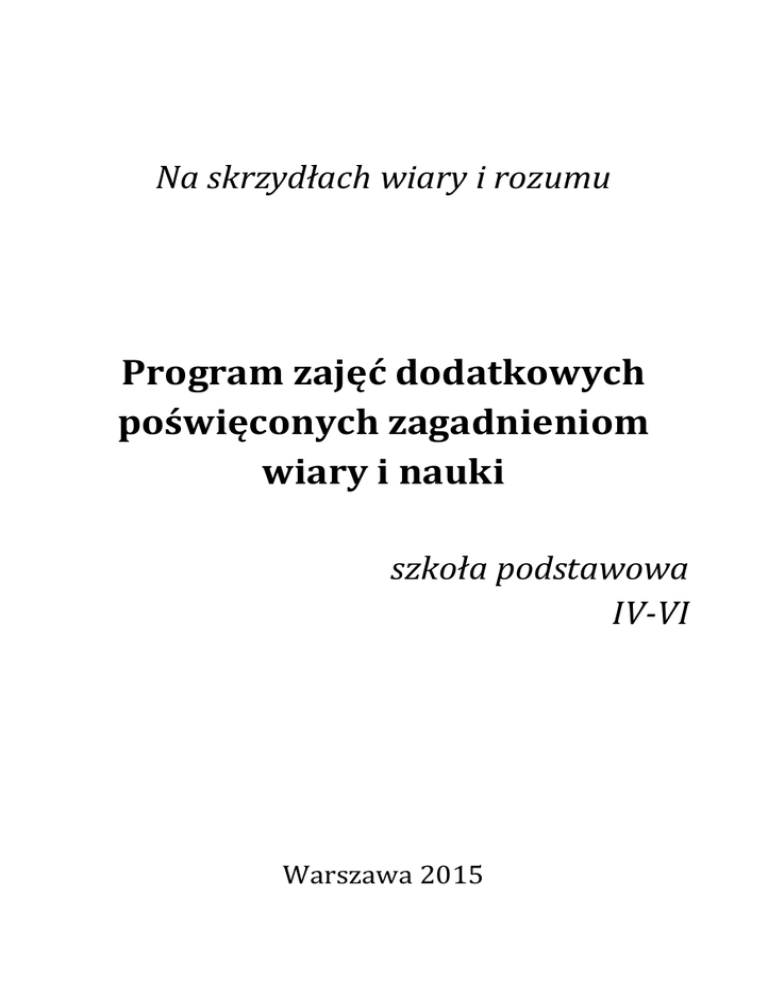 Na skrzydłach wiary i rozumu

Program zajęć dodatkowych poświęconych zagadnieniom wiary i nauki

szkoła podstawowa
IV-VI

Warszawa 2015